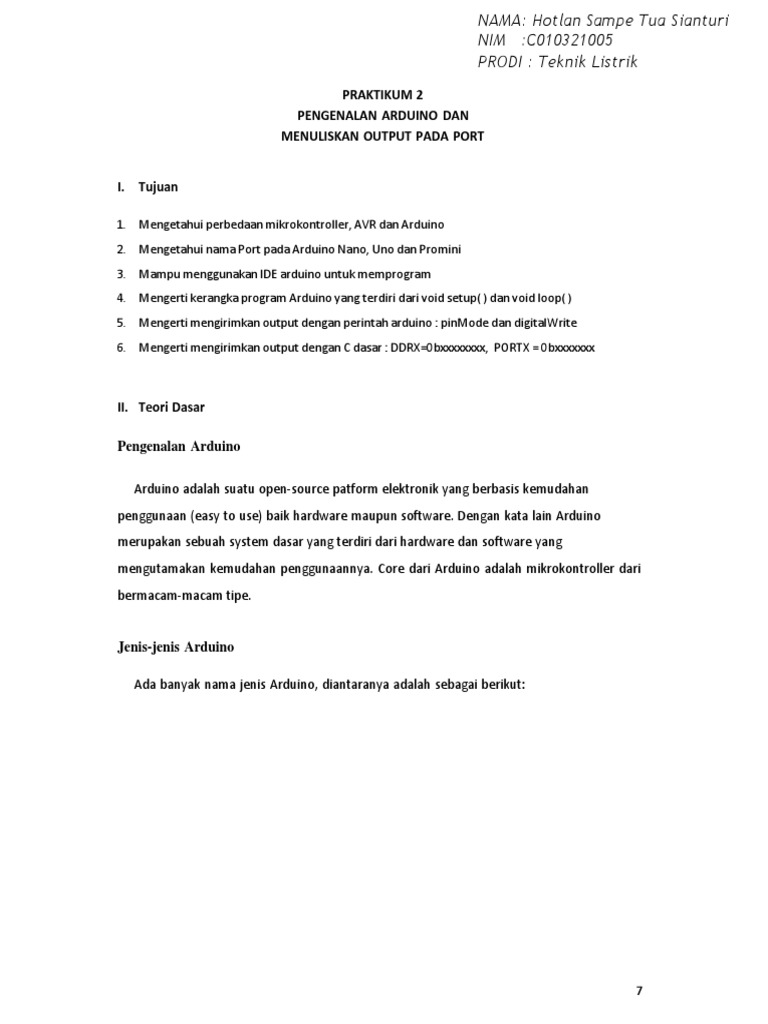 NAMA: Hotlan Sampe Tua Sianturi
NIM :C010321005
PRODI : Teknik Listrik

PRAKTIKUM 2
PENGENALAN ARDUINO DAN
MENULISKAN OUTPUT PADA PORT

I. Tujuan

1. Mengetahui perbedaan mikrokontroller, AVR dan Arduino
2. Mengetahui nama Port pada Arduino Nano, Uno dan Promini
3. Mampu menggunakan IDE arduino untuk memprogram
4. Mengerti kerangka program Arduino yang terdiri dari void setup( ) dan void loop( )
5. Mengerti mengirimkan output dengan perintah arduino : pinMode dan digitalWrite
6. Mengerti mengirimkan output dengan C dasar : DDRX=0bxxxxxxxx, PORTX = 0bxxxxxxx

II. Teori Dasar

Pengenalan Arduino

Arduino adalah suatu open-source patform elektronik yang berbasis kemudahan penggunaan (easy to use) baik hardware maupun software. Dengan kata lain Arduino merupakan sebuah system dasar yang terdiri dari hardware dan software yang mengutamakan kemudahan penggunaannya. Core dari Arduino adalah mikrokontroller dari bermacam-macam tipe.

Jenis-jenis Arduino

Ada banyak nama jenis Arduino, diantaranya adalah sebagai berikut:

7